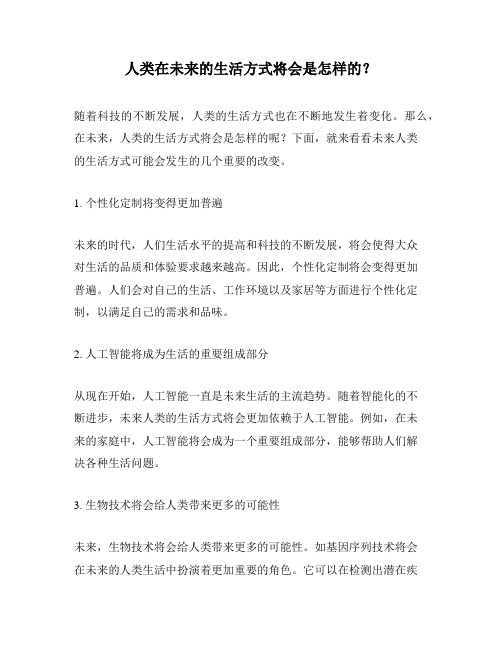 人类在未来的生活方式将会是怎样的？

随着科技的不断发展，人类的生活方式也在不断地发生着变化。那么，在未来，人类的生活方式将会是怎样的呢？下面，就来看看未来人类的生活方式可能会发生的几个重要的改变。

1. 个性化定制将变得更加普遍

未来的时代，人们生活水平的提高和科技的不断发展，将会使得大众对生活的品质和体验要求越来越高。因此，个性化定制将会变得更加普遍。人们会对自己的生活、工作环境以及家居等方面进行个性化定制，以满足自己的需求和品味。

2. 人工智能将成为生活的重要组成部分

从现在开始，人工智能一直是未来生活的主流趋势。随着智能化的不断进步，未来人类的生活方式将会更加依赖于人工智能。例如，在未来的家庭中，人工智能将会成为一个重要组成部分，能够帮助人们解决各种生活问题。

3. 生物技术将会给人类带来更多的可能性

未来，生物技术将会给人类带来更多的可能性。如基因序列技术将会在未来的人类生活中扮演着更加重要的角色。它可以在检测出潜在疾